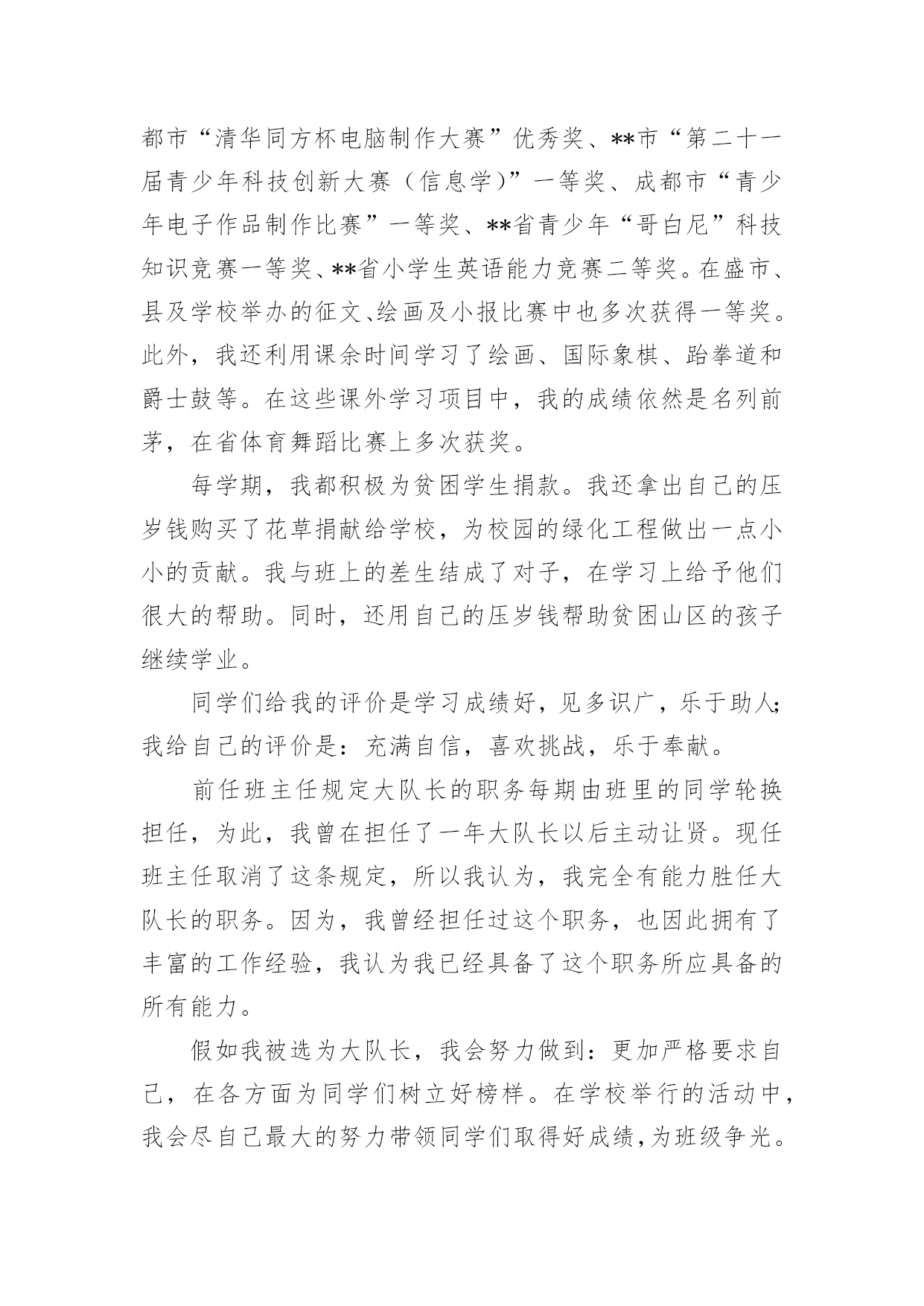 都市“清华同方杯电脑制作大赛”优秀奖、**市“第二十一届青少年科技创新大赛（信息学)”一等奖、成都市“青少年电子作品制作比赛”一等奖、**省青少年“哥白尼”科技知识竞赛一等奖、**省小学生英语能力竞赛二等奖。在盛市、县及学校举办的征文、绘画及小报比赛中也多次获得一等奖。此外，我还利用课余时间学习了绘画、国际象棋、跆拳道和爵士鼓等。在这些课外学习项目中，我的成绩依然是名列前茅，在省体育舞蹈比赛上多次获奖。

每学期，我都积极为贫困学生捐款。我还拿出自己的压岁钱购买了花草捐献给学校，为校园的绿化工程做出一点小小的贡献。我与班上的差生结成了对子，在学习上给予他们很大的帮助。同时，还用自己的压岁钱帮助贫困山区的孩子继续学业。

同学们给我的评价是学习成绩好，见多识广，乐于助人;我给自己的评价是：充满自信，喜欢挑战，乐于奉献。

前任班主任规定大队长的职务每期由班里的同学轮换担任，为此，我曾在担任了一年大队长以后主动让贤。现任班主任取消了这条规定，所以我认为，我完全有能力胜任大队长的职务。因为，我曾经担任过这个职务，也因此拥有了丰富的工作经验，我认为我已经具备了这个职务所应具备的所有能力。

假如我被选为大队长，我会努力做到：更加严格要求自己，在各方面为同学们树立好榜样。在学校举行的活动中，我会尽自己最大的努力带领同学们取得好成绩，为班级争光。